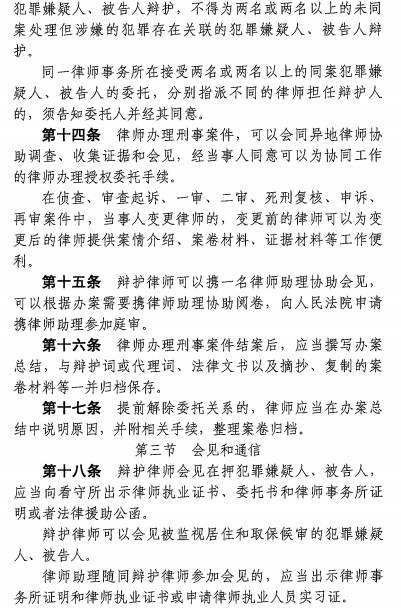 犯罪嫌疑人、被告人辩护，不得为两名或两名以上的未同案处理但涉嫌的犯罪存在关联的犯罪嫌疑人、被告人辩护。

同一律师事务所在接受两名或两名以上的同案犯罪嫌疑人、被告人的委托，分别指派不同的律师担任辩护人的，须告知委托人并经其同意。

第十四条　律师办理刑事案件，可以会同异地律师协助调查、收集证据和会见，经当事人同意可以为协同工作的律师办理授权委托手续。

在侦查、审查起诉、一审、二审、死刑复核、申诉、再审案件中，当事人变更律师的，变更前的律师可以为变更后的律师提供案情介绍、案卷材料、证据材料等工作便利。

第十五条　辩护律师可以携一名律师助理协助会见，可以根据办案需要携律师助理协助阅卷，向人民法院申请携律师助理参加庭审。

第十六条　律师办理刑事案件结案后，应当撰写办案总结，与辩护词或代理词、法律文书以及摘抄、复制的案卷材料等一并归档保存。

第十七条　提前解除委托关系的，律师应当在办案总结中说明原因，并附相关手续，整理案卷归档。

第三节　会见和通信

第十八条　辩护律师会见在押犯罪嫌疑人、被告人，应当向看守所出示律师执业证书、委托书和律师事务所证明或者法律援助公函。

辩护律师可以会见被监视居住和取保候审的犯罪嫌疑人、被告人。

律师助理随同辩护律师参加会见的，应当出示律师事务所证明和律师执业证书或申请律师执业人员实习证。